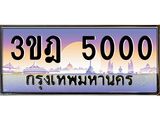 3ขฎ 5000
กรุงเทพมหานคร